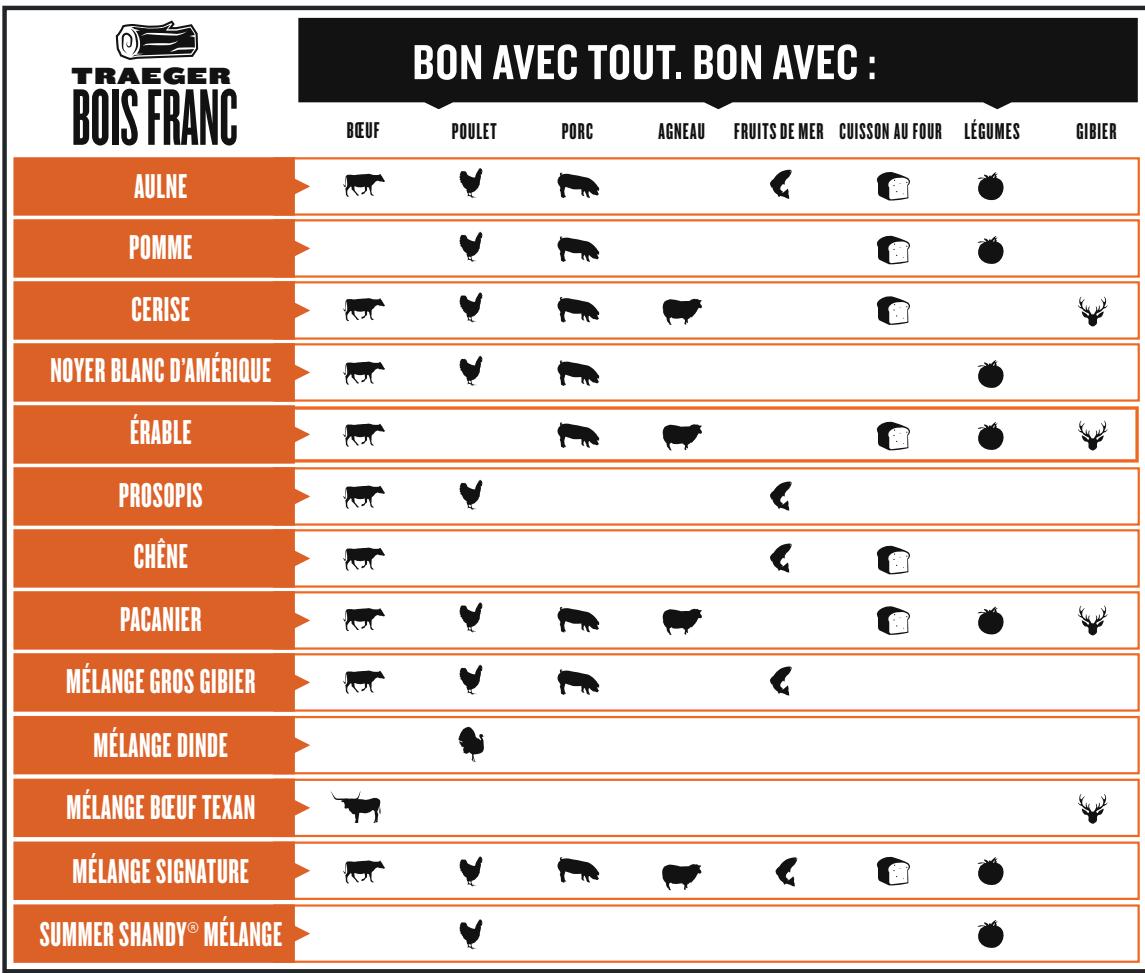 TRAEGER
BOIS FRANC

BON AVEC TOUT. BON AVEC :

| | BŒUF | POULET | PORC | AGNEAU | FRUITS DE MER | CUISSON AU FOUR | LÉGUMES | GIBIER |
|---|---|---|---|---|---|---|---|---|
| AULNE | | | | | | | | |
| POMME | | | | | | | | |
| CERISE | | | | | | | | |
| NOYER BLANC D'AMÉRIQUE | | | | | | | | |
| ÉRABLE | | | | | | | | |
| PROSOPIS | | | | | | | | |
| CHÊNE | | | | | | | | |
| PACANIER | | | | | | | | |
| MÉLANGE GROS GIBIER | | | | | | | | |
| MÉLANGE DINDE | | | | | | | | |
| MÉLANGE BŒUF TEXAN | | | | | | | | |
| MÉLANGE SIGNATURE | | | | | | | | |
| SUMMER SHANDY® MÉLANGE | | | | | | | | |